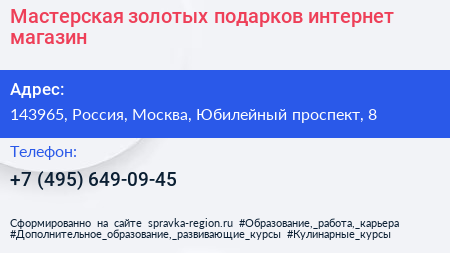 Мастерская золотых подарков интернет магазин

Адрес:

143965, Россия, Москва, Юбилейный проспект, 8

Телефон:

+7 (495) 649-09-45

Сформированно на сайте spravka-region.ru #Образование,_работа,_карьера #Дополнительное_образование,_развивающие_курсы #Кулинарные_курсы